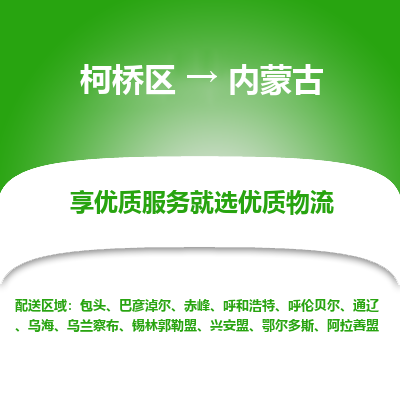 柯桥区 → 内蒙古

享优质服务就选优质物流

配送区域：包头、巴彦淖尔、赤峰、呼和浩特、呼伦贝尔、通辽、乌海、乌兰察布、锡林郭勒盟、兴安盟、鄂尔多斯、阿拉善盟